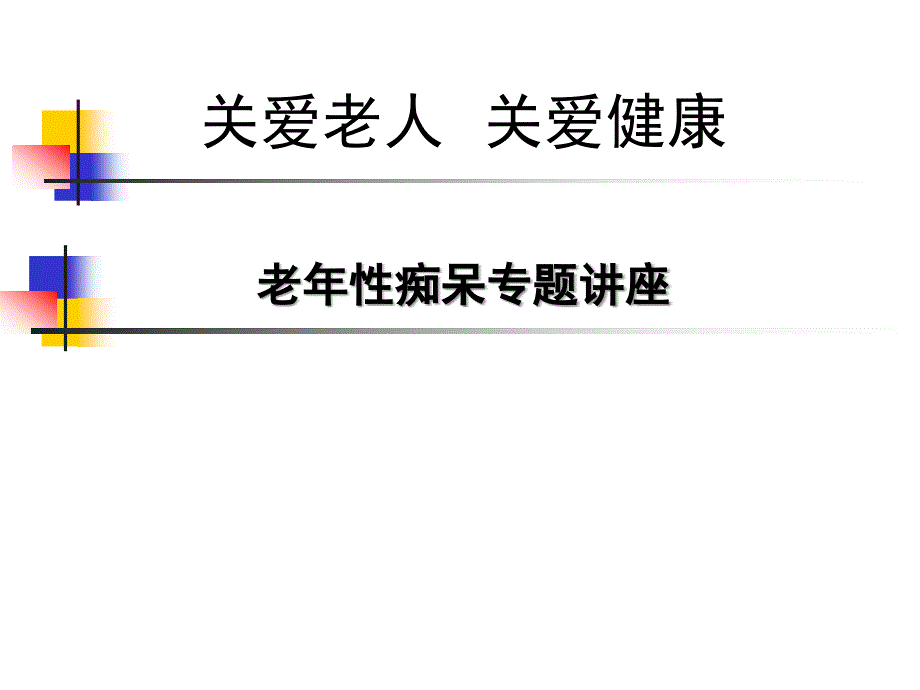 关爱老人 关爱健康

老年性痴呆专题讲座